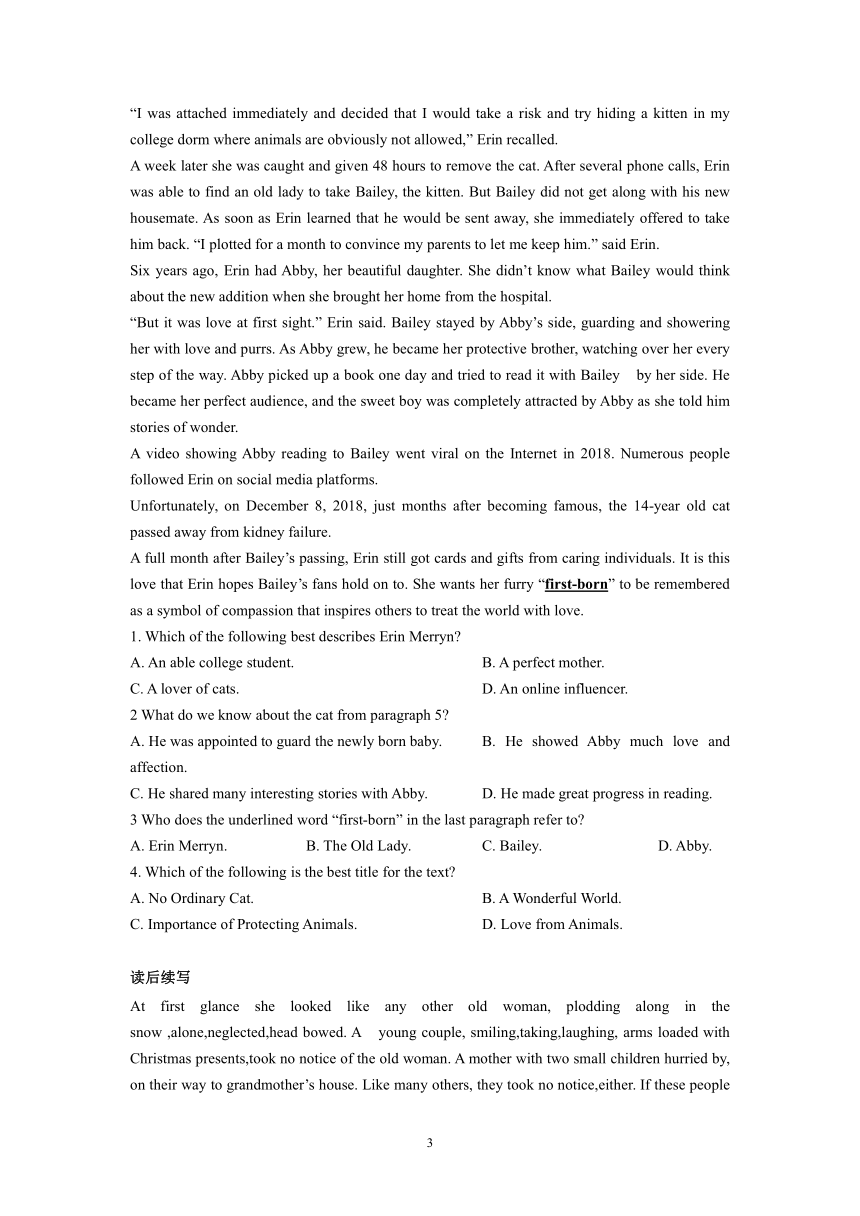 “I was attached immediately and decided that I would take a risk and try hiding a kitten in my college dorm where animals are obviously not allowed,” Erin recalled.

A week later she was caught and given 48 hours to remove the cat. After several phone calls, Erin was able to find an old lady to take Bailey, the kitten. But Bailey did not get along with his new housemate. As soon as Erin learned that he would be sent away, she immediately offered to take him back. “I plotted for a month to convince my parents to let me keep him.” said Erin.

Six years ago, Erin had Abby, her beautiful daughter. She didn’t know what Bailey would think about the new addition when she brought her home from the hospital.

“But it was love at first sight.” Erin said. Bailey stayed by Abby’s side, guarding and showering her with love and purrs. As Abby grew, he became her protective brother, watching over her every step of the way. Abby picked up a book one day and tried to read it with Bailey by her side. He became her perfect audience, and the sweet boy was completely attracted by Abby as she told him stories of wonder.

A video showing Abby reading to Bailey went viral on the Internet in 2018. Numerous people followed Erin on social media platforms.

Unfortunately, on December 8, 2018, just months after becoming famous, the 14-year old cat passed away from kidney failure.

A full month after Bailey’s passing, Erin still got cards and gifts from caring individuals. It is this love that Erin hopes Bailey’s fans hold on to. She wants her furry “first-born” to be remembered as a symbol of compassion that inspires others to treat the world with love.

1. Which of the following best describes Erin Merryn?

A. An able college student.
B. A perfect mother.
C. A lover of cats.
D. An online influencer.

2 What do we know about the cat from paragraph 5?

A. He was appointed to guard the newly born baby.
B. He showed Abby much love and affection.
C. He shared many interesting stories with Abby.
D. He made great progress in reading.

3 Who does the underlined word “first-born” in the last paragraph refer to?

A. Erin Merryn.
B. The Old Lady.
C. Bailey.
D. Abby.

4. Which of the following is the best title for the text?

A. No Ordinary Cat.
B. A Wonderful World.
C. Importance of Protecting Animals.
D. Love from Animals.

读后续写

At first glance she looked like any other old woman, plodding along in the snow ,alone,neglected,head bowed. A young couple, smiling,taking,laughing, arms loaded with Christmas presents,took no notice of the old woman. A mother with two small children hurried by, on their way to grandmother’s house. Like many others, they took no notice,either. If these people

3